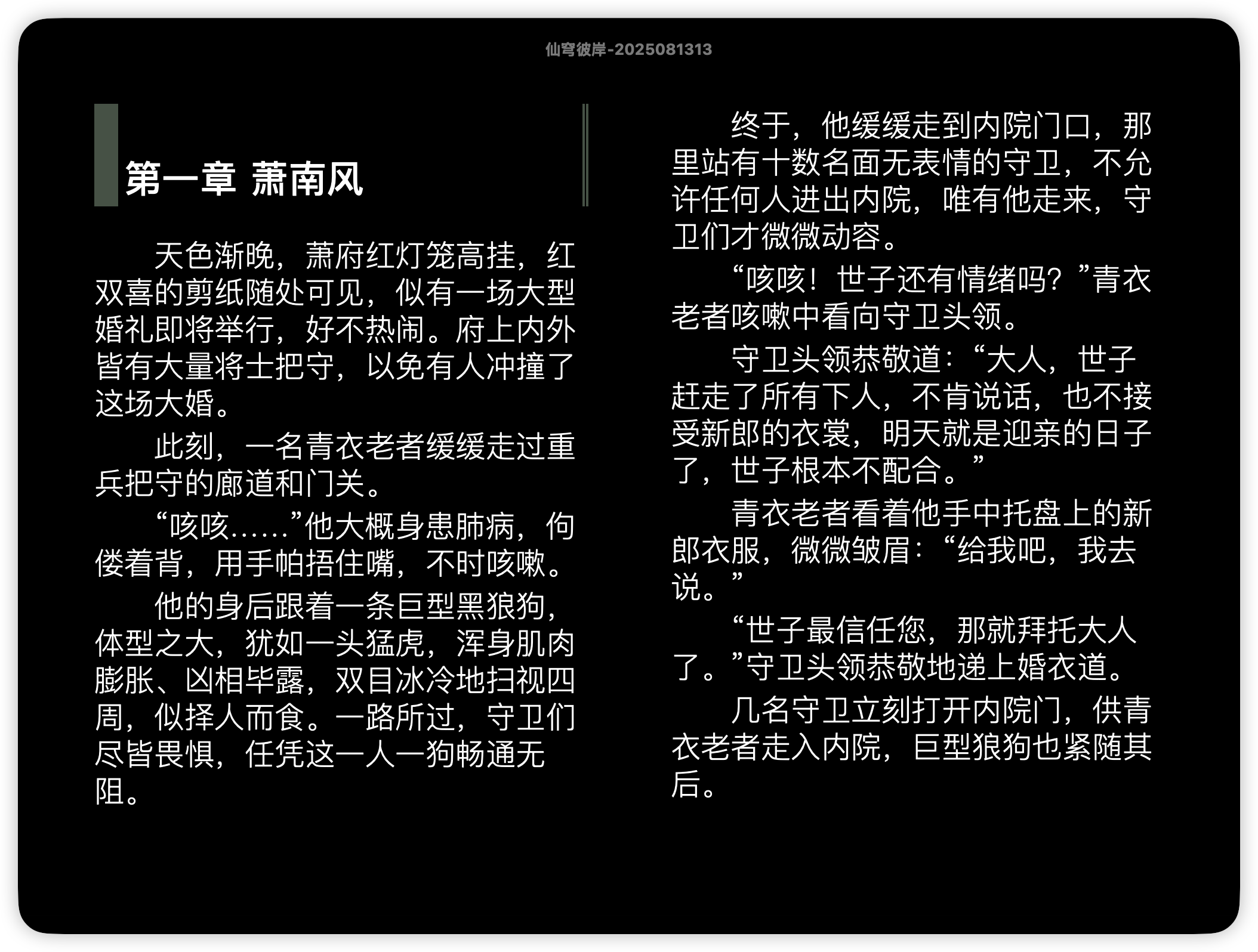 仙穹彼岸-2025081313

第一章 萧南风

天色渐晚，萧府红灯笼高挂，红双喜的剪纸随处可见，似有一场大型婚礼即将举行，好不热闹。府上内外皆有大量将士把守，以免有人冲撞了这场大婚。

此刻，一名青衣老者缓缓走过重兵把守的廊道和门关。

“咳咳……”他大概身患肺病，佝偻着背，用手帕捂住嘴，不时咳嗽。

他的身后跟着一条巨型黑狼狗，体型之大，犹如一头猛虎，浑身肌肉膨胀、凶相毕露，双目冰冷地扫视四周，似择人而食。一路所过，守卫们尽皆畏惧，任凭这一人一狗畅通无阻。

终于，他缓缓走到内院门口，那里站有十数名面无表情的守卫，不允许任何人进出内院，唯有他走来，守卫们才微微动容。

“咳咳！世子还有情绪吗？”青衣老者咳嗽中看向守卫头领。

守卫头领恭敬道：“大人，世子赶走了所有下人，不肯说话，也不接受新郎的衣裳，明天就是迎亲的日子了，世子根本不配合。”

青衣老者看着他手中托盘上的新郎衣服，微微皱眉：“给我吧，我去说。”

“世子最信任您，那就拜托大人了。”守卫头领恭敬地递上婚衣道。

几名守卫立刻打开内院门，供青衣老者走入内院，巨型狼狗也紧随其后。